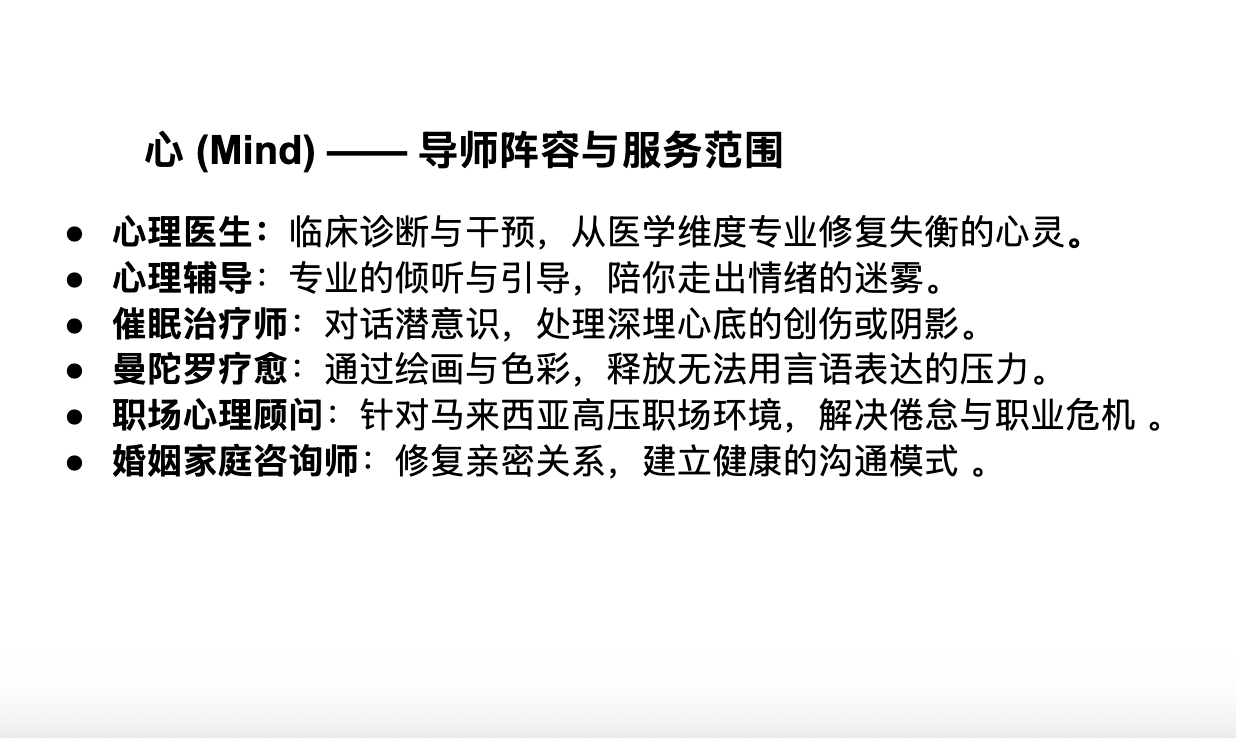 心 (Mind) —— 导师阵容与服务范围

• 心理医生：临床诊断与干预，从医学维度专业修复失衡的心灵。
• 心理辅导：专业的倾听与引导，陪你走出情绪的迷雾。
• 催眠治疗师：对话潜意识，处理深埋心底的创伤或阴影。
• 曼陀罗疗愈：通过绘画与色彩，释放无法用言语表达的压力。
• 职场心理顾问：针对马来西亚高压职场环境，解决倦怠与职业危机。
• 婚姻家庭咨询师：修复亲密关系，建立健康的沟通模式。